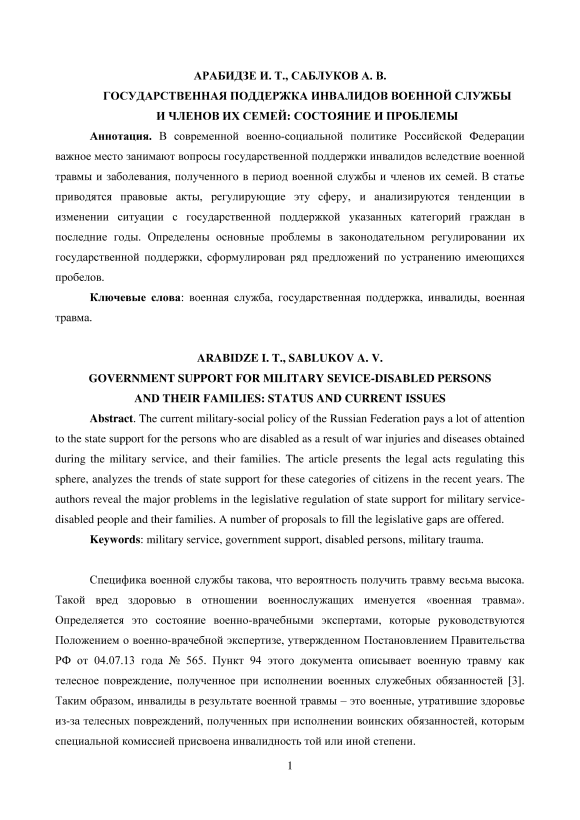 АРАБИДЗЕ И. Т., САБЛУКОВ А. В.
ГОСУДАРСТВЕННАЯ ПОДДЕРЖКА ИНВАЛИДОВ ВОЕННОЙ СЛУЖБЫ И ЧЛЕНОВ ИХ СЕМЕЙ: СОСТОЯНИЕ И ПРОБЛЕМЫ

Аннотация. В современной военно-социальной политике Российской Федерации важное место занимают вопросы государственной поддержки инвалидов вследствие военной травмы и заболевания, полученного в период военной службы и членов их семей. В статье приводятся правовые акты, регулирующие эту сферу, и анализируются тенденции в изменении ситуации с государственной поддержкой указанных категорий граждан в последние годы. Определены основные проблемы в законодательном регулировании их государственной поддержки, сформулирован ряд предложений по устранению имеющихся пробелов.

Ключевые слова: военная служба, государственная поддержка, инвалиды, военная травма.

ARABIDZE I. T., SABLUKOV A. V.
GOVERNMENT SUPPORT FOR MILITARY SEVICE-DISABLED PERSONS AND THEIR FAMILIES: STATUS AND CURRENT ISSUES

Abstract. The current military-social policy of the Russian Federation pays a lot of attention to the state support for the persons who are disabled as a result of war injuries and diseases obtained during the military service, and their families. The article presents the legal acts regulating this sphere, analyzes the trends of state support for these categories of citizens in the recent years. The authors reveal the major problems in the legislative regulation of state support for military service-disabled people and their families. A number of proposals to fill the legislative gaps are offered.

Keywords: military service, government support, disabled persons, military trauma.

Специфика военной службы такова, что вероятность получить травму весьма высока. Такой вред здоровью в отношении военнослужащих именуется «военная травма». Определяется это состояние военно-врачебными экспертами, которые руководствуются Положением о военно-врачебной экспертизе, утвержденном Постановлением Правительства РФ от 04.07.13 года № 565. Пункт 94 этого документа описывает военную травму как телесное повреждение, полученное при исполнении военных служебных обязанностей [3]. Таким образом, инвалиды в результате военной травмы – это военные, утратившие здоровье из-за телесных повреждений, полученных при исполнении воинских обязанностей, которым специальной комиссией присвоена инвалидность той или иной степени.

1